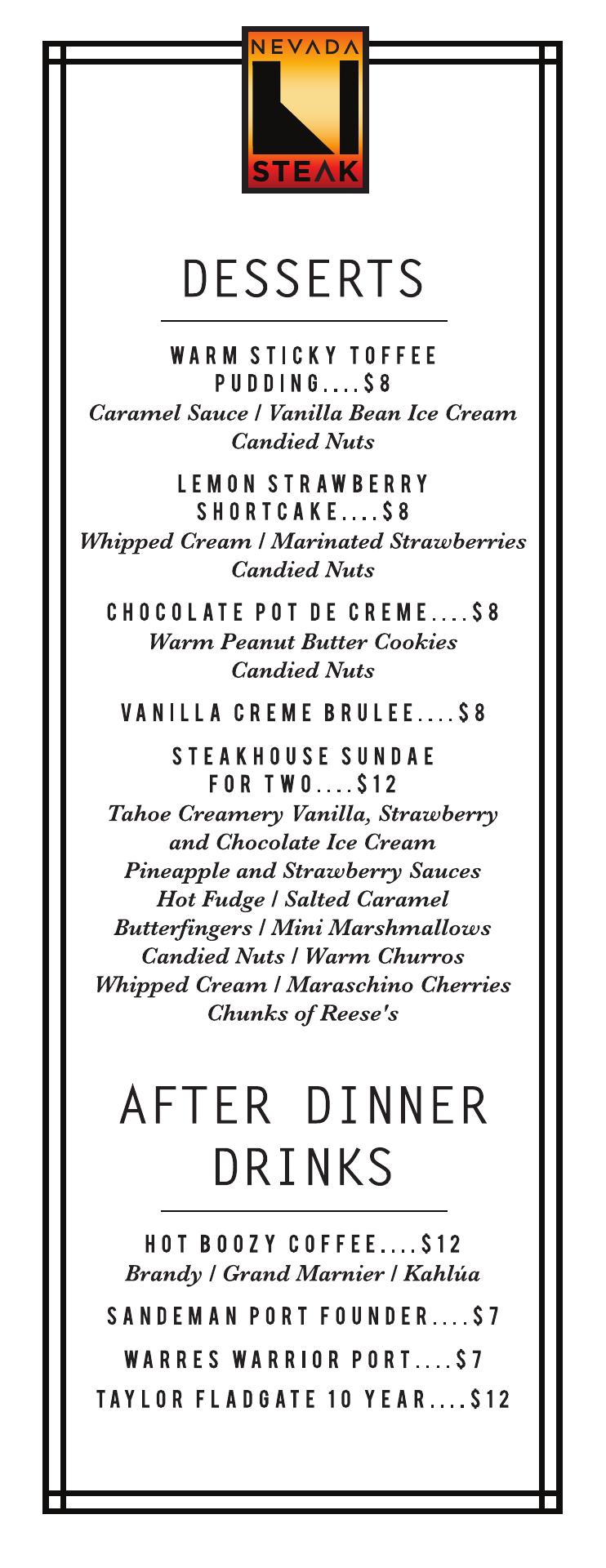 NEVADA
STEAK

DESSERTS

WARM STICKY TOFFEE PUDDING....$8
Caramel Sauce / Vanilla Bean Ice Cream
Candied Nuts

LEMON STRAWBERRY SHORTCAKE....$8
Whipped Cream / Marinated Strawberries
Candied Nuts

CHOCOLATE POT DE CREME....$8
Warm Peanut Butter Cookies
Candied Nuts

VANILLA CREME BRULEE....$8

STEAKHOUSE SUNDAE FOR TWO....$12
Tahoe Creamery Vanilla, Strawberry
and Chocolate Ice Cream
Pineapple and Strawberry Sauces
Hot Fudge / Salted Caramel
Butterfingers / Mini Marshmallows
Candied Nuts / Warm Churros
Whipped Cream / Maraschino Cherries
Chunks of Reese's

AFTER DINNER DRINKS

HOT BOOZY COFFEE....$12
Brandy / Grand Marnier / Kahlúa

SANDEMAN PORT FOUNDER....$7

WARRES WARRIOR PORT....$7

TAYLOR FLADGATE 10 YEAR....$12